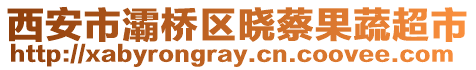 西安市灞桥区晓蔡果蔬超市
http://xabyrongray.cn.coovee.com